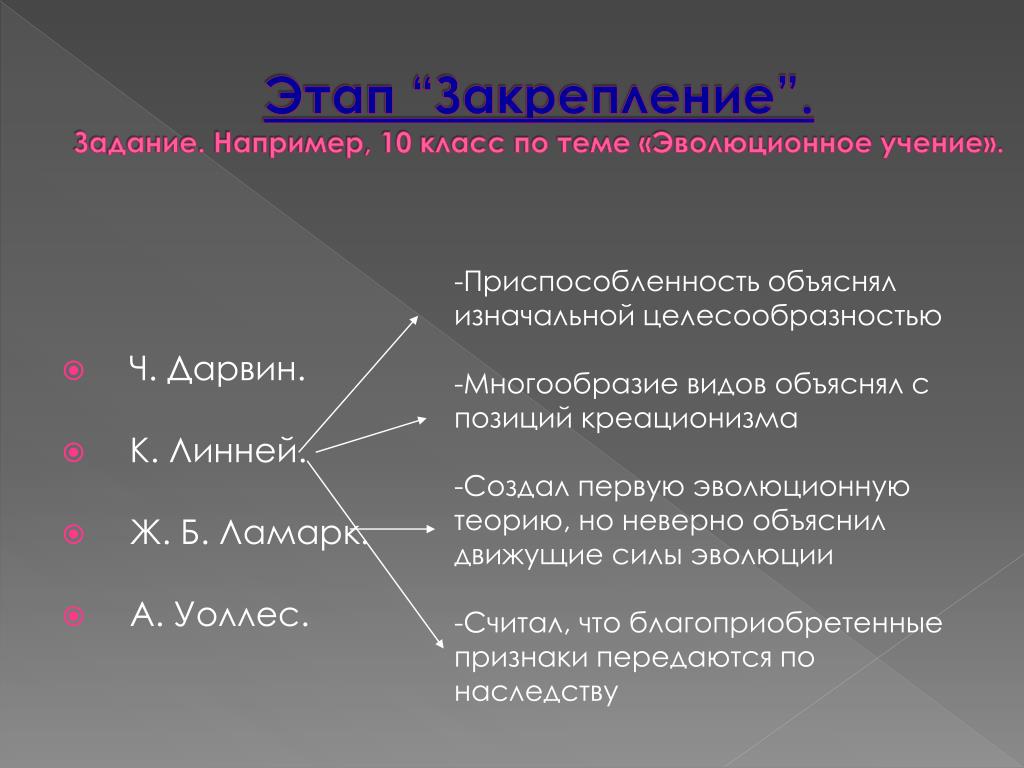 Этап “Закрепление”.
Задание. Например, 10 класс по теме «Эволюционное учение».

Ч. Дарвин.

К. Линней.

Ж. Б. Ламарк.

А. Уоллес.

-Приспособленность объяснял изначальной целесообразностью

-Многообразие видов объяснял с позиций креационизма

-Создал первую эволюционную теорию, но неверно объяснил движущие силы эволюции

-Считал, что благоприобретенные признаки передаются по наследству